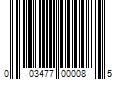 0 03477 00008 5